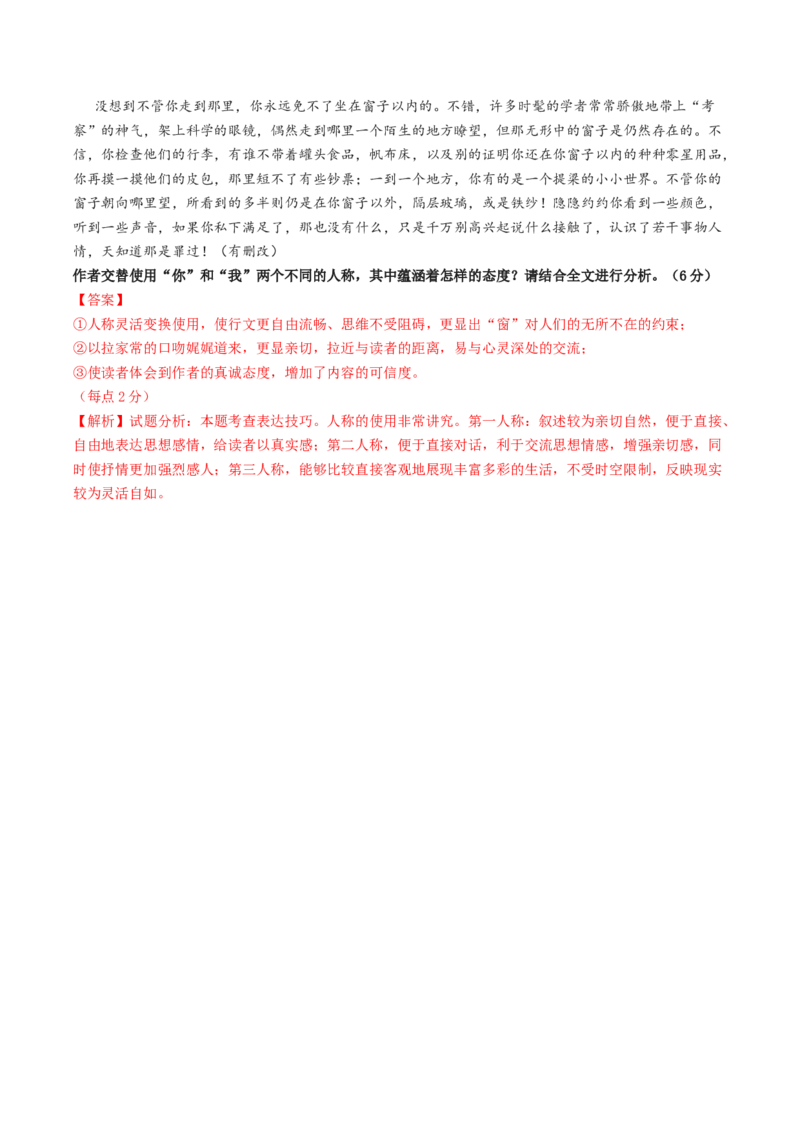 没想到不管你走到那里，你永远免不了坐在窗子以内的。不错，许多时髦的学者常常骄傲地带上“考察”的神气，架上科学的眼镜，偶然走到哪里一个陌生的地方瞭望，但那无形中的窗子是仍然存在的。不信，你检查他们的行李，有谁不带着罐头食品，帆布床，以及别的证明你还在你窗子以内的种种零星用品，你再摸一摸他们的皮包，那里短不了有些钞票；一到一个地方，你有的是一个提梁的小小世界。不管你的窗子朝向哪里望，所看到的多半则仍是在你窗子以外，隔层玻璃，或是铁纱！隐隐约约你看到一些颜色，听到一些声音，如果你私下满足了，那也没有什么，只是千万别高兴起说什么接触了，认识了若干事物人情，天知道那是罪过！（有删改）

作者交替使用“你”和“我”两个不同的人称，其中蕴涵着怎样的态度？请结合全文进行分析。（6分）

【答案】

①人称灵活变换使用，使行文更自由流畅、思维不受阻碍，更显出“窗”对人们的无所不在的约束；

②以拉家常的口吻娓娓道来，更显亲切，拉近与读者的距离，易与心灵深处的交流；

③使读者体会到作者的真诚态度，增加了内容的可信度。

（每点2分）

【解析】试题分析：本题考查表达技巧。人称的使用非常讲究。第一人称：叙述较为亲切自然，便于直接、自由地表达思想感情，给读者以真实感；第二人称，便于直接对话，利于交流思想情感，增强亲切感，同时使抒情更加强烈感人；第三人称，能够比较直接客观地展现丰富多彩的生活，不受时空限制，反映现实较为灵活自如。